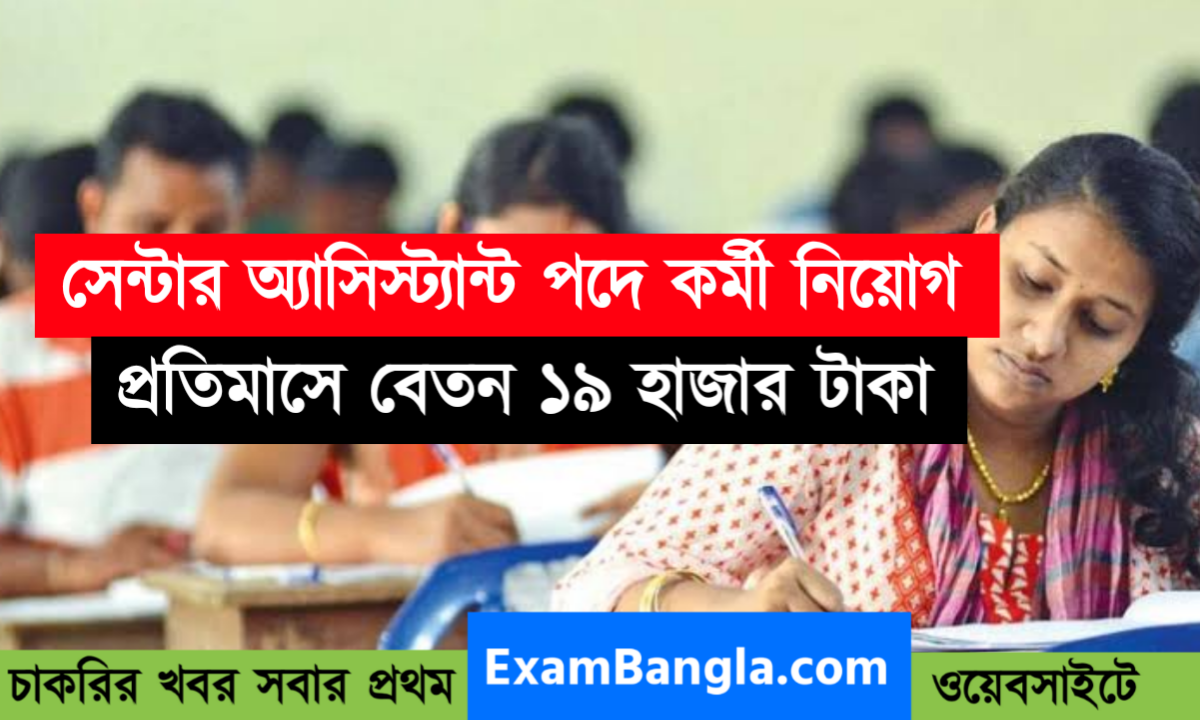 সেন্টার অ্যাসিস্ট্যান্ট পদে কর্মী নিয়োগ

প্রতিমাসে বেতন ১৯ হাজার টাকা

চাকরির খবর সবার প্রথম ExamBangla.com ওয়েবসাইটে